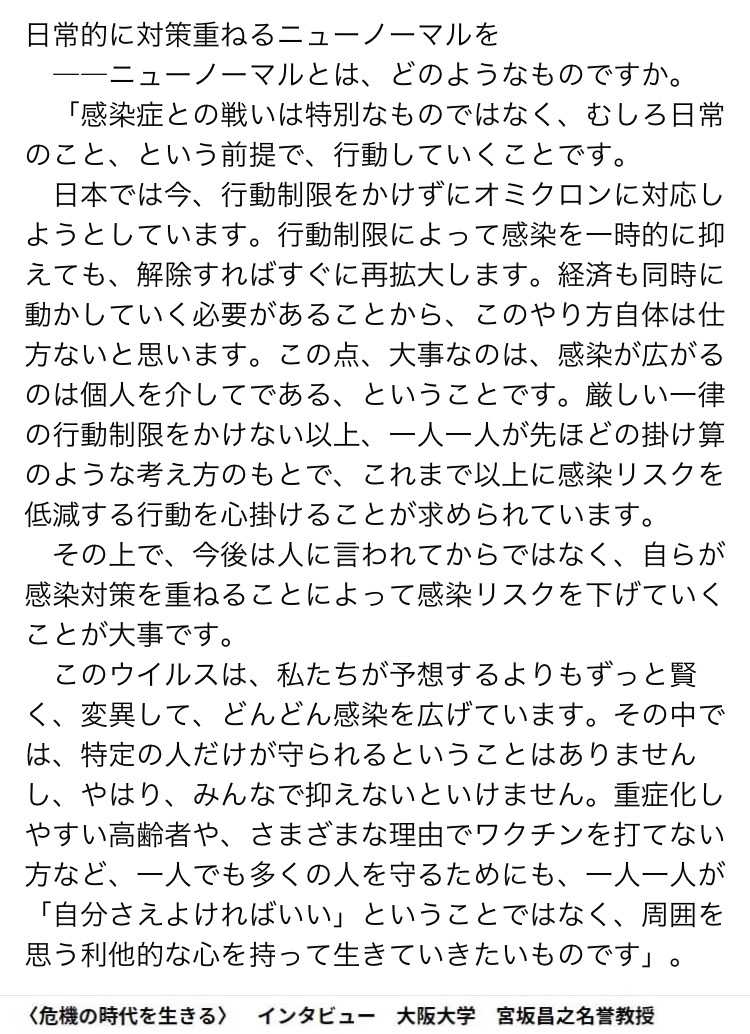 日常的に対策重ねるニューノーマルを

――ニューノーマルとは、どのようなものですか。

「感染症との戦いは特別なものではなく、むしろ日常のこと、という前提で、行動していくことです。

日本では今、行動制限をかけずにオミクロンに対応しようとしています。行動制限によって感染を一時的に抑えても、解除すればすぐに再拡大します。経済も同時に動かしていく必要があることから、このやり方自体は仕方ないと思います。この点、大事なのは、感染が広がるのは個人を介してである、ということです。厳しい一律の行動制限をかけない以上、一人一人が先ほどの掛け算のような考え方のもとで、これまで以上に感染リスクを低減する行動を心掛けることが求められています。

その上で、今後は人に言われてからではなく、自らが感染対策を重ねることによって感染リスクを下げていくことが大事です。

このウイルスは、私たちが予想するよりもずっと賢く、変異して、どんどん感染を広げています。その中では、特定の人だけが守られるということはありませんし、やはり、みんなで抑えないといけません。重症化しやすい高齢者や、さまざまな理由でワクチンを打てない方など、一人でも多くの人を守るためにも、一人一人が「自分さえよければいい」ということではなく、周囲を思う利他的な心を持って生きていきたいものです」。

〈危機の時代を生きる〉　インタビュー　大阪大学　宮坂昌之名誉教授